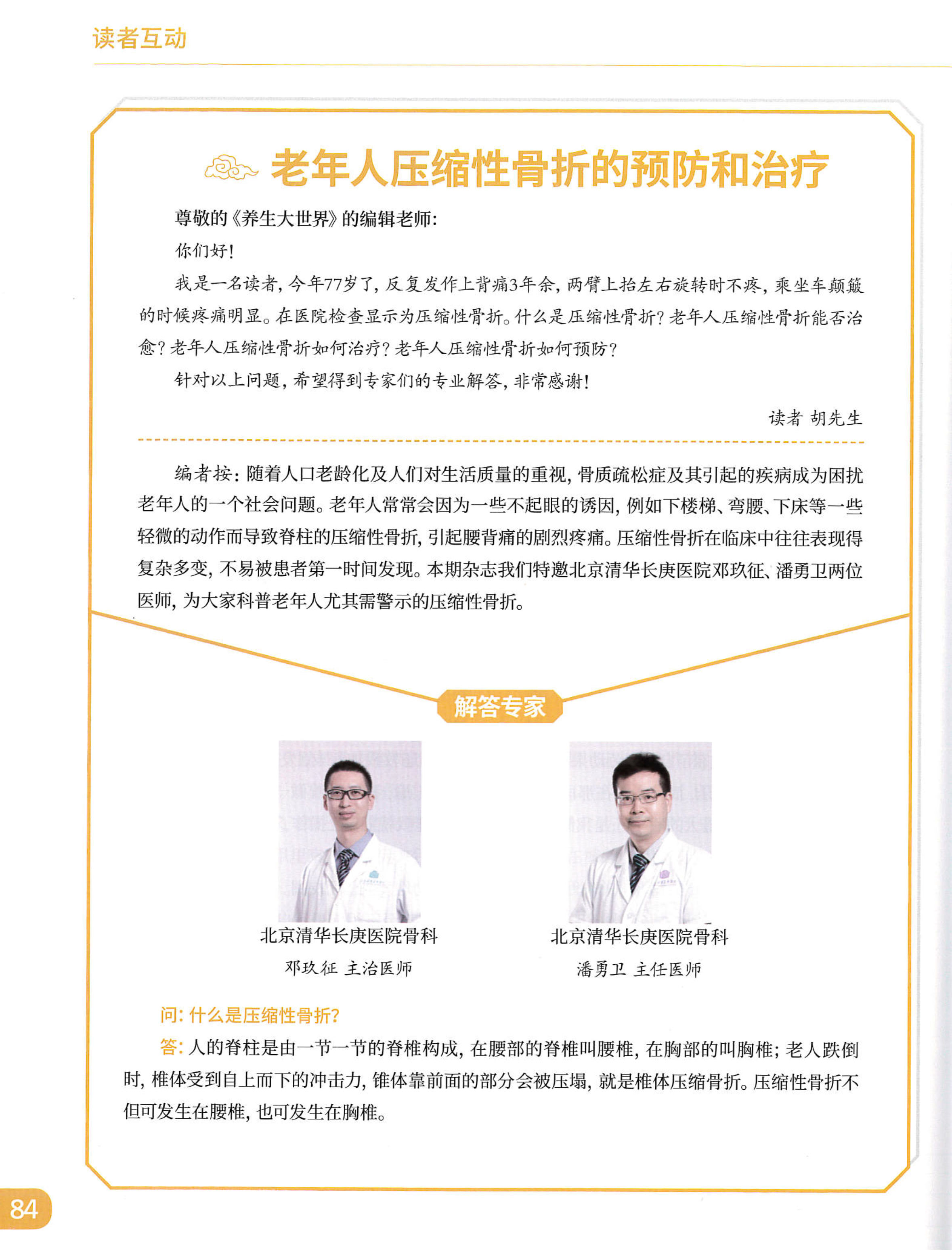 读者互动

老年人压缩性骨折的预防和治疗

尊敬的《养生大世界》的编辑老师:

你们好!

我是一名读者,今年77岁了,反复发作上背痛3年余,两臂上抬左右旋转时不疼,乘坐车颠簸的时候疼痛明显。在医院检查显示为压缩性骨折。什么是压缩性骨折?老年人压缩性骨折能否治愈?老年人压缩性骨折如何治疗?老年人压缩性骨折如何预防?

针对以上问题,希望得到专家们的专业解答,非常感谢!

读者 胡先生

编者按:随着人口老龄化及人们对生活质量的重视,骨质疏松症及其引起的疾病成为困扰老年人的一个社会问题。老年人常常会因为一些不起眼的诱因,例如下楼梯、弯腰、下床等一些轻微的动作而导致脊柱的压缩性骨折,引起腰背痛的剧烈疼痛。压缩性骨折在临床中往往表现得复杂多变,不易被患者第一时间发现。本期杂志我们特邀北京清华长庚医院邓玖征、潘勇卫两位医师,为大家科普老年人尤其需警示的压缩性骨折。

解答专家

北京清华长庚医院骨科
邓玖征 主治医师

北京清华长庚医院骨科
潘勇卫 主任医师

问:什么是压缩性骨折?

答:人的脊柱是由一节一节的脊椎构成,在腰部的脊椎叫腰椎,在胸部的叫胸椎;老人跌倒时,椎体受到自上而下的冲击力,锥体靠前面的部分会被压塌,就是椎体压缩骨折。压缩性骨折不但可发生在腰椎,也可发生在胸椎。

84